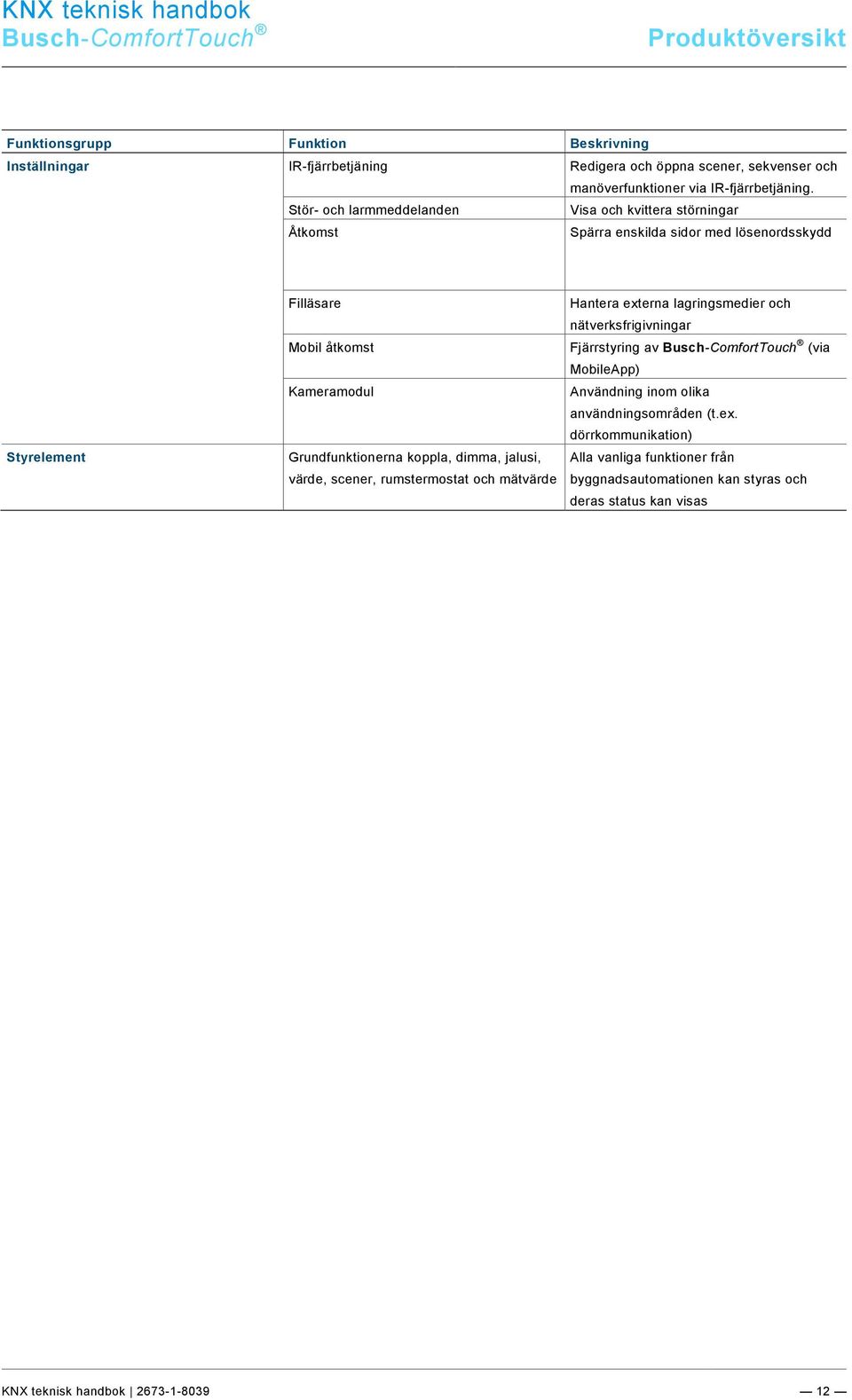 KNX teknisk handbok
Busch-ComfortTouch®

Produktöversikt

| Funktionsgrupp | Funktion | Beskrivning |
|---|---|---|
| Inställningar | IR-fjärrbetjäning | Redigera och öppna scener, sekvenser och manöverfunktioner via IR-fjärrbetjäning. |
| | Stör- och larmmeddelanden | Visa och kvittera störningar |
| | Åtkomst | Spärra enskilda sidor med lösenordsskydd |
| | Filläsare | Hantera externa lagringsmedier och nätverksfrigivningar |
| | Mobil åtkomst | Fjärrstyring av Busch-ComfortTouch® (via MobileApp) |
| | Kameramodul | Användning inom olika användningsområden (t.ex. dörrkommunikation) |
| Styrelement | Grundfunktionerna koppla, dimma, jalusi, värde, scener, rumstermostat och mätvärde | Alla vanliga funktioner från byggnadsautomationen kan styras och deras status kan visas |

KNX teknisk handbok | 2673-1-8039

— 12 —